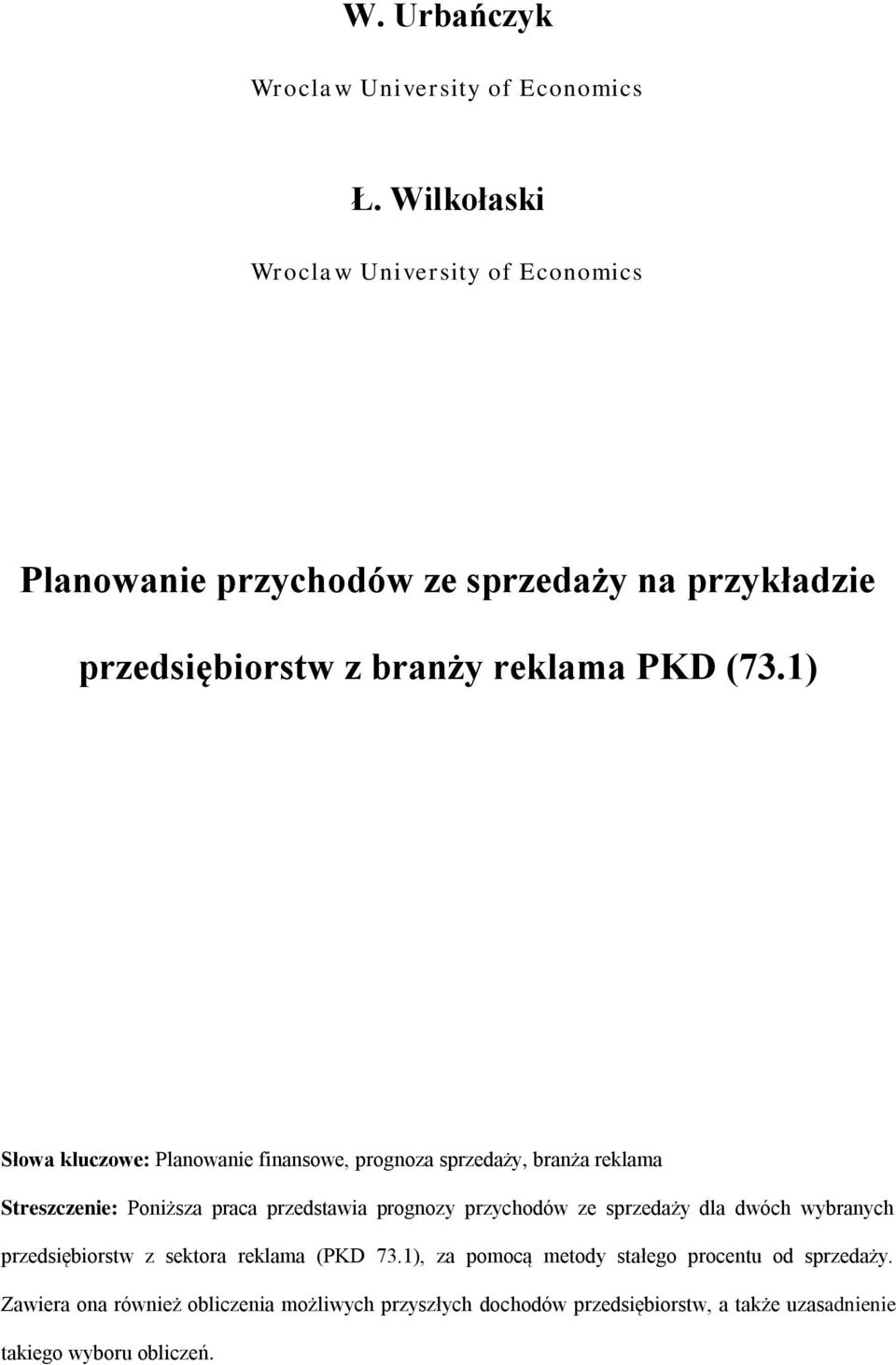 W. Urbańczyk

Wroclaw University of Economics

Ł. Wilkołaski

Wroclaw University of Economics

Planowanie przychodów ze sprzedaży na przykładzie przedsiębiorstw z branży reklama PKD (73.1)

Słowa kluczowe: Planowanie finansowe, prognoza sprzedaży, branża reklama

Streszczenie: Poniższa praca przedstawia prognozy przychodów ze sprzedaży dla dwóch wybranych przedsiębiorstw z sektora reklama (PKD 73.1), za pomocą metody stałego procentu od sprzedaży. Zawiera ona również obliczenia możliwych przyszłych dochodów przedsiębiorstw, a także uzasadnienie takiego wyboru obliczeń.